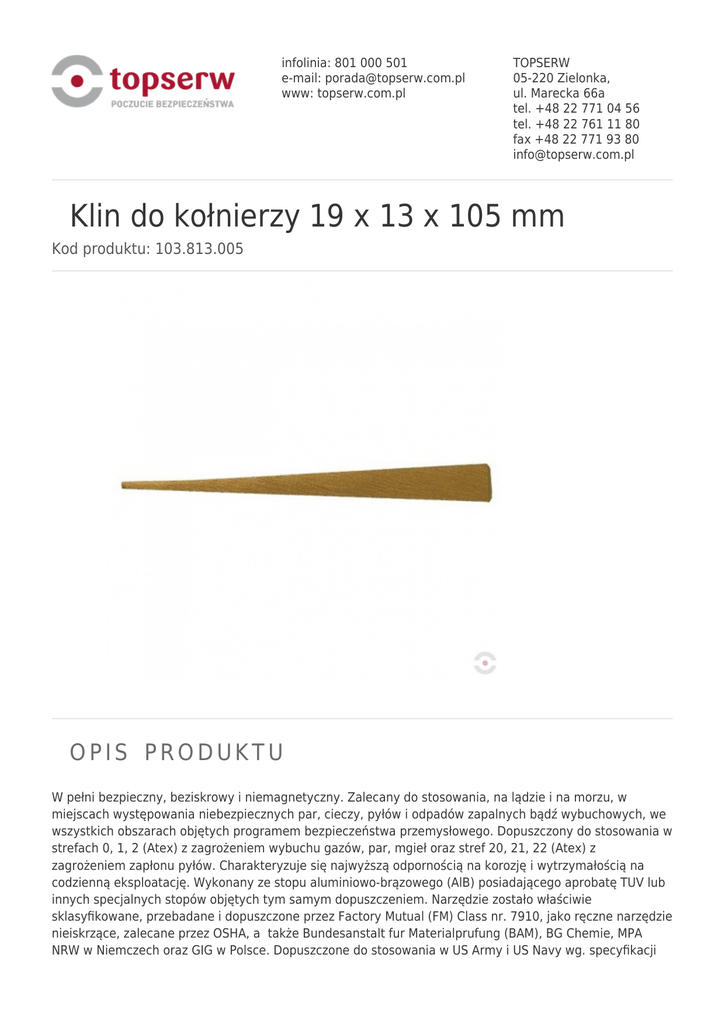 topserw
POCZUCIE BEZPIECZEŃSTWA

infolinia: 801 000 501
e-mail: porada@topserw.com.pl
www: topserw.com.pl

TOPSERW
05-220 Zielonka,
ul. Marecka 66a
tel. +48 22 771 04 56
tel. +48 22 761 11 80
fax +48 22 771 93 80
info@topserw.com.pl

Klin do kołnierzy 19 x 13 x 105 mm

Kod produktu: 103.813.005

OPIS PRODUKTU

W pełni bezpieczny, beziskrowy i niemagnetyczny. Zalecany do stosowania, na lądzie i na morzu, w miejscach występowania niebezpiecznych par, cieczy, pyłów i odpadów zapalnych bądź wybuchowych, we wszystkich obszarach objętych programem bezpieczeństwa przemysłowego. Dopuszczony do stosowania w strefach 0, 1, 2 (Atex) z zagrożeniem wybuchu gazów, par, mgieł oraz stref 20, 21, 22 (Atex) z zagrożeniem zapłonu pyłów. Charakteryzuje się najwyższą odpornością na korozję i wytrzymałością na codzienną eksploatację. Wykonany ze stopu aluminiowo-brązowego (AlB) posiadającego aprobatę TUV lub innych specjalnych stopów objętych tym samym dopuszczeniem. Narzędzie zostało właściwie sklasyfikowane, przebadane i dopuszczone przez Factory Mutual (FM) Class nr. 7910, jako ręczne narzędzie nieiskrzące, zalecane przez OSHA, a także Bundesanstalt fur Materialprufung (BAM), BG Chemie, MPA NRW w Niemczech oraz GIG w Polsce. Dopuszczone do stosowania w US Army i US Navy wg. specyfikacji